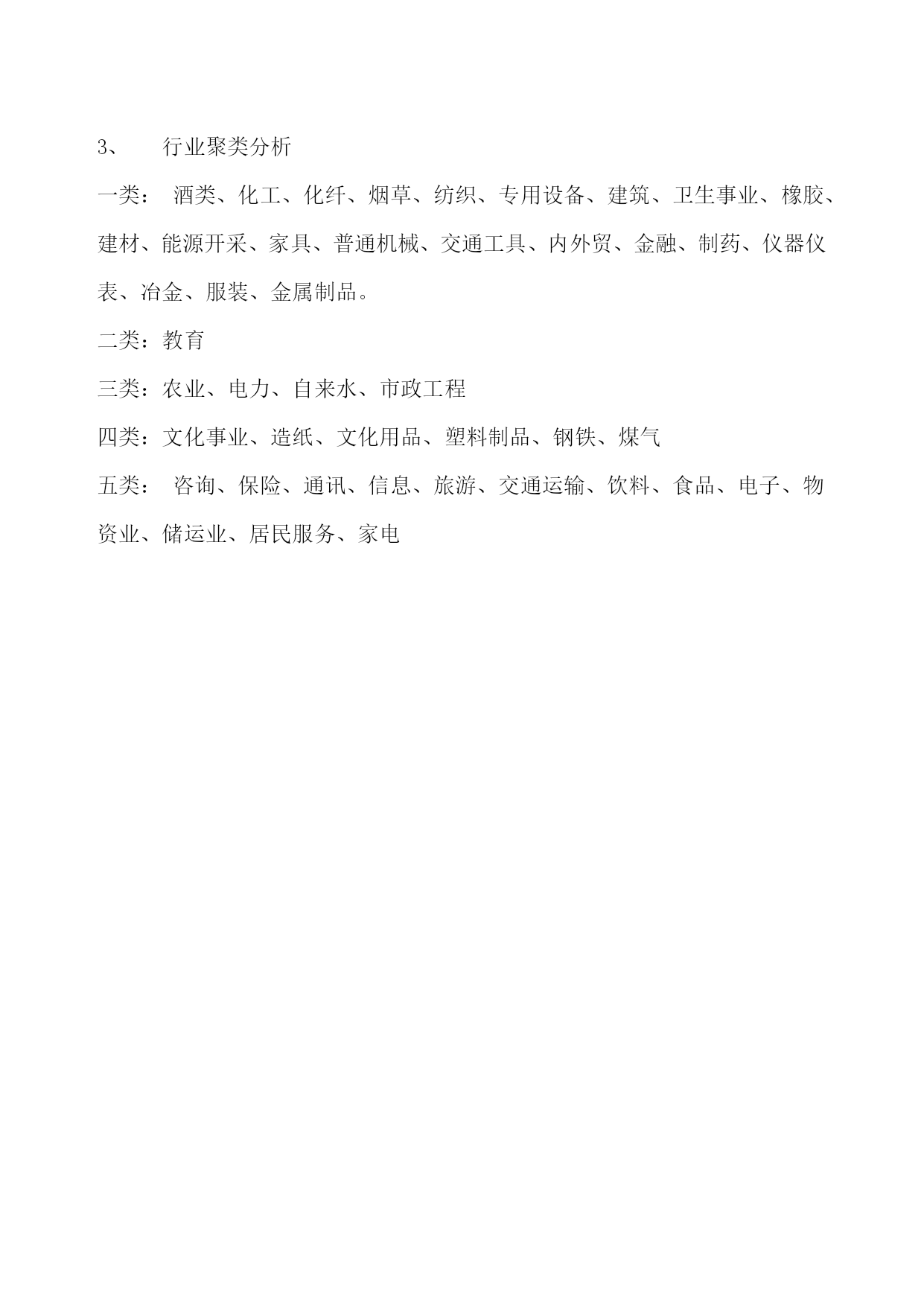 3、 行业聚类分析

一类： 酒类、化工、化纤、烟草、纺织、专用设备、建筑、卫生事业、橡胶、建材、能源开采、家具、普通机械、交通工具、内外贸、金融、制药、仪器仪表、冶金、服装、金属制品。

二类：教育

三类：农业、电力、自来水、市政工程

四类：文化事业、造纸、文化用品、塑料制品、钢铁、煤气

五类： 咨询、保险、通讯、信息、旅游、交通运输、饮料、食品、电子、物资业、储运业、居民服务、家电